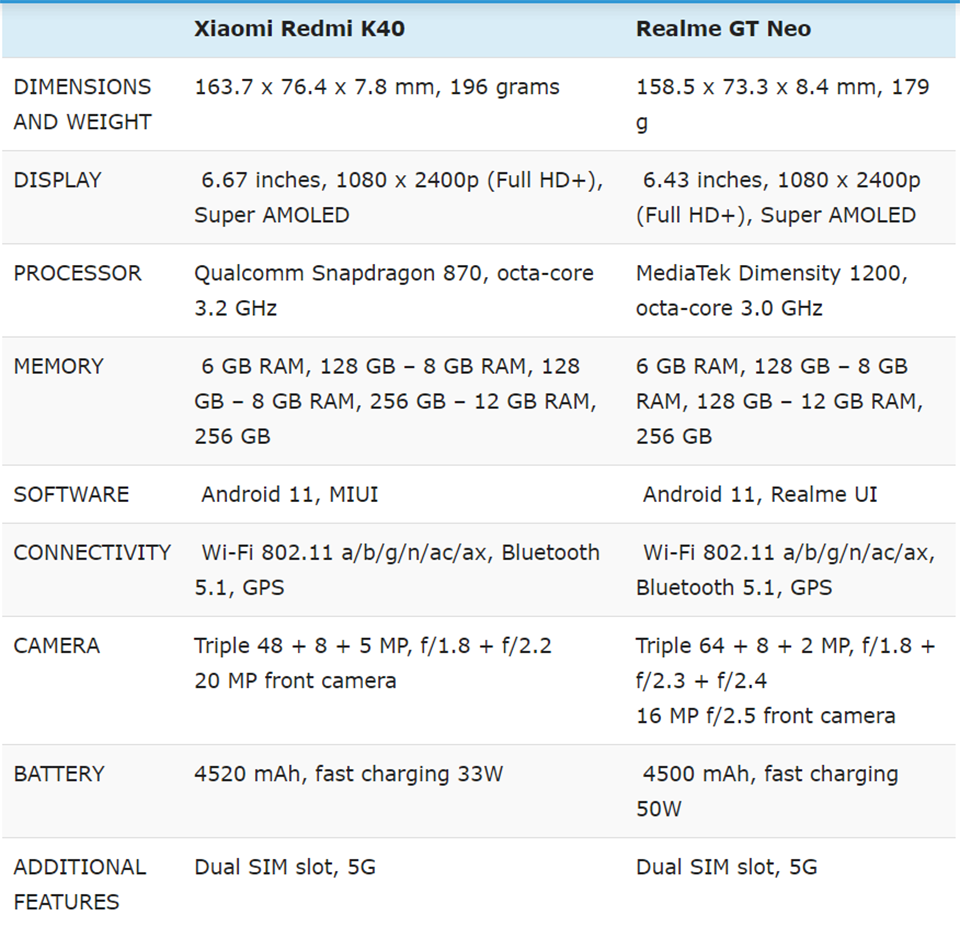 | | Xiaomi Redmi K40 | Realme GT Neo |
|---|---|---|
| DIMENSIONS AND WEIGHT | 163.7 x 76.4 x 7.8 mm, 196 grams | 158.5 x 73.3 x 8.4 mm, 179 g |
| DISPLAY | 6.67 inches, 1080 x 2400p (Full HD+), Super AMOLED | 6.43 inches, 1080 x 2400p (Full HD+), Super AMOLED |
| PROCESSOR | Qualcomm Snapdragon 870, octa-core 3.2 GHz | MediaTek Dimensity 1200, octa-core 3.0 GHz |
| MEMORY | 6 GB RAM, 128 GB – 8 GB RAM, 128 GB – 8 GB RAM, 256 GB – 12 GB RAM, 256 GB | 6 GB RAM, 128 GB – 8 GB RAM, 128 GB – 12 GB RAM, 256 GB |
| SOFTWARE | Android 11, MIUI | Android 11, Realme UI |
| CONNECTIVITY | Wi-Fi 802.11 a/b/g/n/ac/ax, Bluetooth 5.1, GPS | Wi-Fi 802.11 a/b/g/n/ac/ax, Bluetooth 5.1, GPS |
| CAMERA | Triple 48 + 8 + 5 MP, f/1.8 + f/2.2 20 MP front camera | Triple 64 + 8 + 2 MP, f/1.8 + f/2.3 + f/2.4 16 MP f/2.5 front camera |
| BATTERY | 4520 mAh, fast charging 33W | 4500 mAh, fast charging 50W |
| ADDITIONAL FEATURES | Dual SIM slot, 5G | Dual SIM slot, 5G |